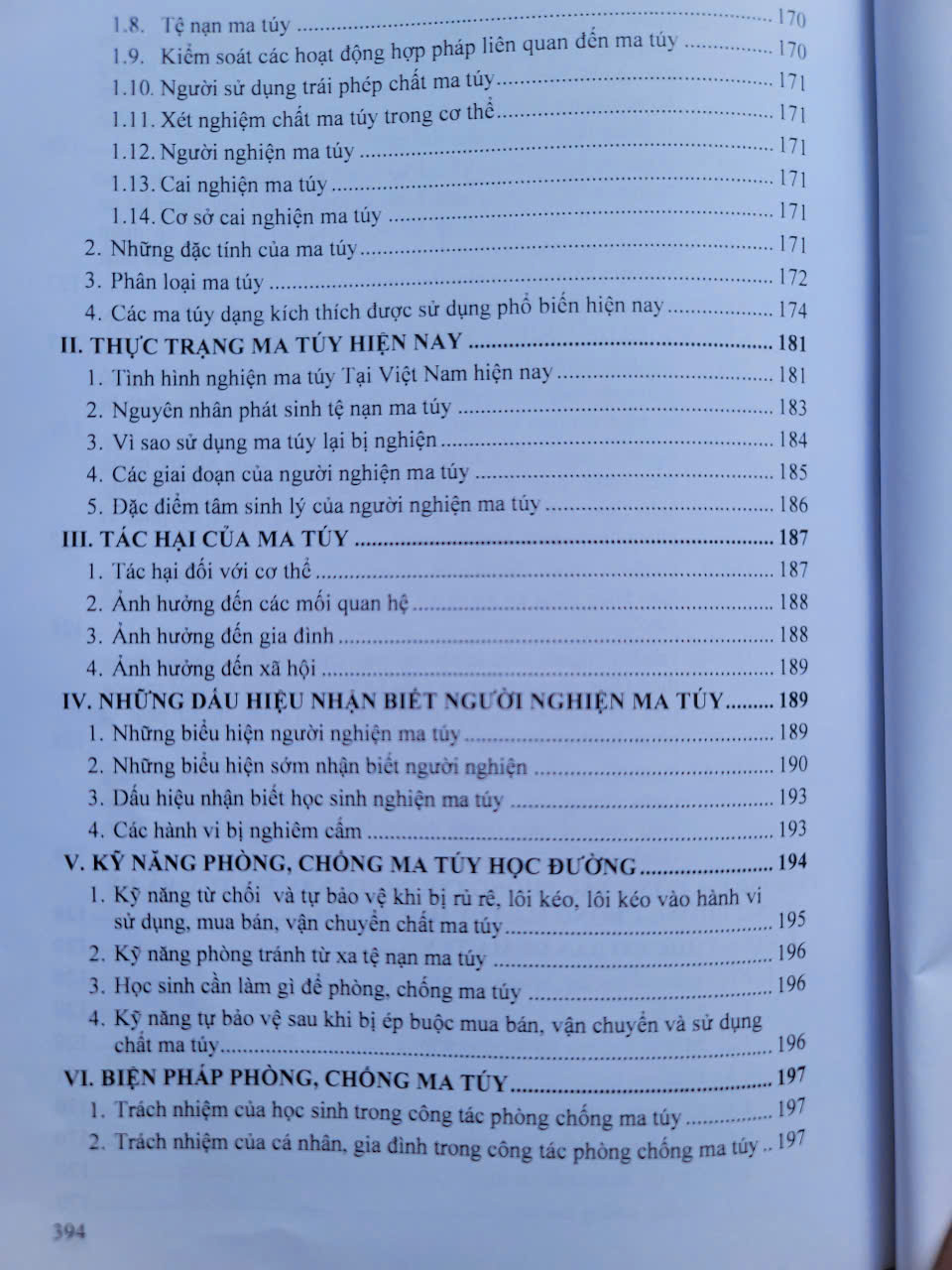 1.8. Tệ nạn ma túy 170
1.9. Kiểm soát các hoạt động hợp pháp liên quan đến ma túy 170
1.10. Người sử dụng trái phép chất ma túy 171
1.11. Xét nghiệm chất ma túy trong cơ thể 171
1.12. Người nghiện ma túy 171
1.13. Cai nghiện ma túy 171
1.14. Cơ sở cai nghiện ma túy 171
2. Những đặc tính của ma túy 171
3. Phân loại ma túy 172
4. Các ma túy dạng kích thích được sử dụng phổ biến hiện nay 174
II. THỰC TRẠNG MA TÚY HIỆN NAY 181
1. Tình hình nghiện ma túy Tại Việt Nam hiện nay 181
2. Nguyên nhân phát sinh tệ nạn ma túy 183
3. Vì sao sử dụng ma túy lại bị nghiện 184
4. Các giai đoạn của người nghiện ma túy 185
5. Đặc điểm tâm sinh lý của người nghiện ma túy 186
III. TÁC HẠI CỦA MA TÚY 187
1. Tác hại đối với cơ thể 187
2. Ảnh hưởng đến các mối quan hệ 188
3. Ảnh hưởng đến gia đình 188
4. Ảnh hưởng đến xã hội 189
IV. NHỮNG DẤU HIỆU NHẬN BIẾT NGƯỜI NGHIỆN MA TÚY 189
1. Những biểu hiện người nghiện ma túy 189
2. Những biểu hiện sớm nhận biết người nghiện 190
3. Dấu hiệu nhận biết học sinh nghiện ma túy 193
4. Các hành vi bị nghiêm cấm 193
V. KỸ NĂNG PHÒNG, CHỐNG MA TÚY HỌC ĐƯỜNG 194
1. Kỹ năng từ chối và tự bảo vệ khi bị rủ rê, lôi kéo, lôi kéo vào hành vi sử dụng, mua bán, vận chuyển chất ma túy 195
2. Kỹ năng phòng tránh từ xa tệ nạn ma túy 196
3. Học sinh cần làm gì để phòng, chống ma túy 196
4. Kỹ năng tự bảo vệ sau khi bị ép buộc mua bán, vận chuyển và sử dụng chất ma túy 196
VI. BIỆN PHÁP PHÒNG, CHỐNG MA TÚY 197
1. Trách nhiệm của học sinh trong công tác phòng chống ma túy 197
2. Trách nhiệm của cá nhân, gia đình trong công tác phòng chống ma túy 197

394